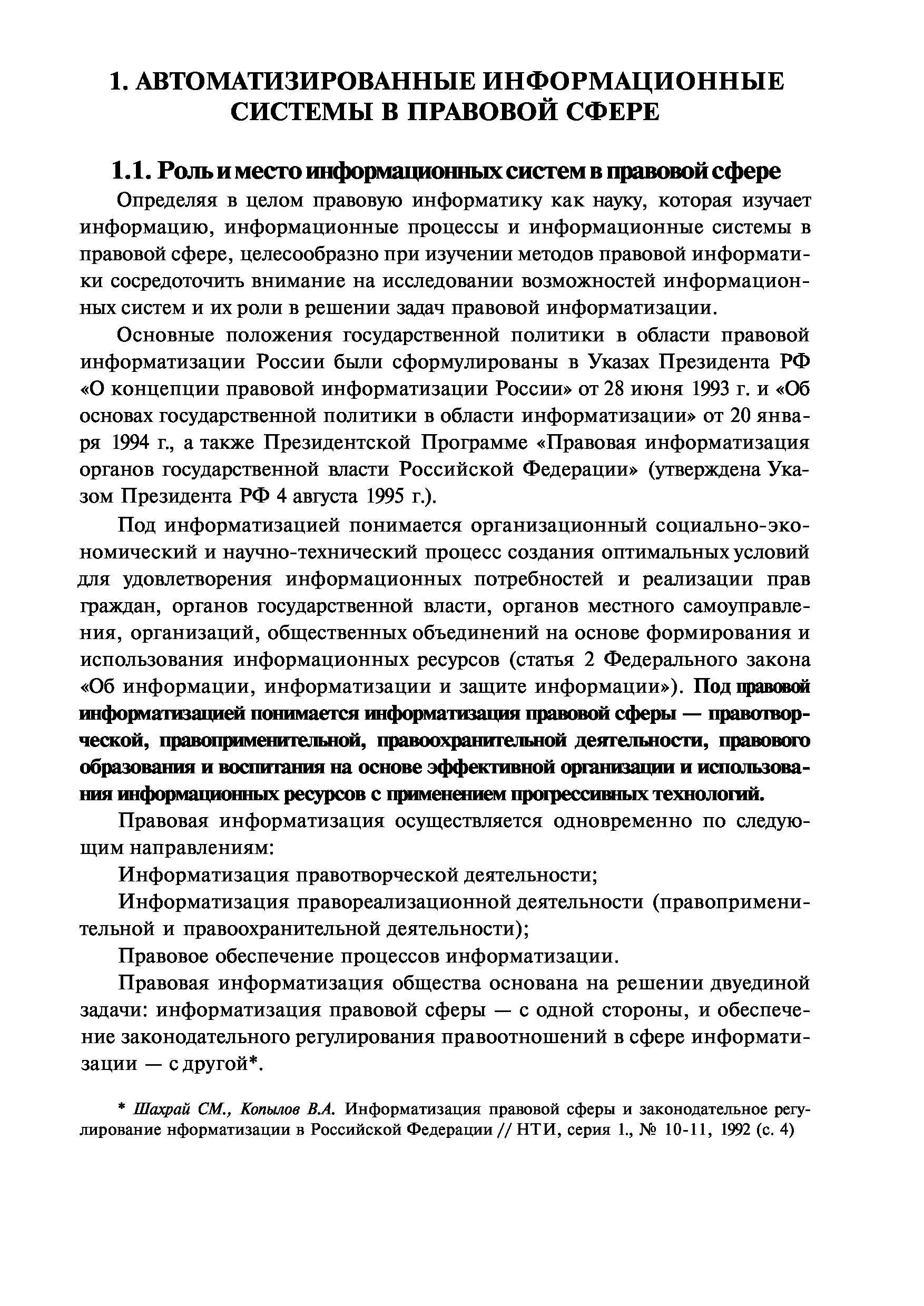 1. АВТОМАТИЗИРОВАННЫЕ ИНФОРМАЦИОННЫЕ СИСТЕМЫ В ПРАВОВОЙ СФЕРЕ

1.1. Роль и место информационных систем в правовой сфере

Определяя в целом правовую информатику как науку, которая изучает информацию, информационные процессы и информационные системы в правовой сфере, целесообразно при изучении методов правовой информатики сосредоточить внимание на исследовании возможностей информационных систем и их роли в решении задач правовой информатизации.

Основные положения государственной политики в области правовой информатизации России были сформулированы в Указах Президента РФ «О концепции правовой информатизации России» от 28 июня 1993 г. и «Об основах государственной политики в области информатизации» от 20 января 1994 г., а также Президентской Программе «Правовая информатизация органов государственной власти Российской Федерации» (утверждена Указом Президента РФ 4 августа 1995 г.).

Под информатизацией понимается организационный социально-экономический и научно-технический процесс создания оптимальных условий для удовлетворения информационных потребностей и реализации прав граждан, органов государственной власти, органов местного самоуправления, организаций, общественных объединений на основе формирования и использования информационных ресурсов (статья 2 Федерального закона «Об информации, информатизации и защите информации»). Под правовой информатизацией понимается информатизация правовой сферы — правотворческой, правоприменительной, правоохранительной деятельности, правового образования и воспитания на основе эффективной организации и использования информационных ресурсов с применением прогрессивных технологий.

Правовая информатизация осуществляется одновременно по следующим направлениям:

Информатизация правотворческой деятельности;

Информатизация правореализационной деятельности (правоприменительной и правоохранительной деятельности);

Правовое обеспечение процессов информатизации.

Правовая информатизация общества основана на решении двуединой задачи: информатизация правовой сферы — с одной стороны, и обеспечение законодательного регулирования правоотношений в сфере информатизации — с другой*.

* Шахрай СМ., Копылов В.А. Информатизация правовой сферы и законодательное регулирование нформатизации в Российской Федерации // НТИ, серия 1., № 10-11, 1992 (с. 4)